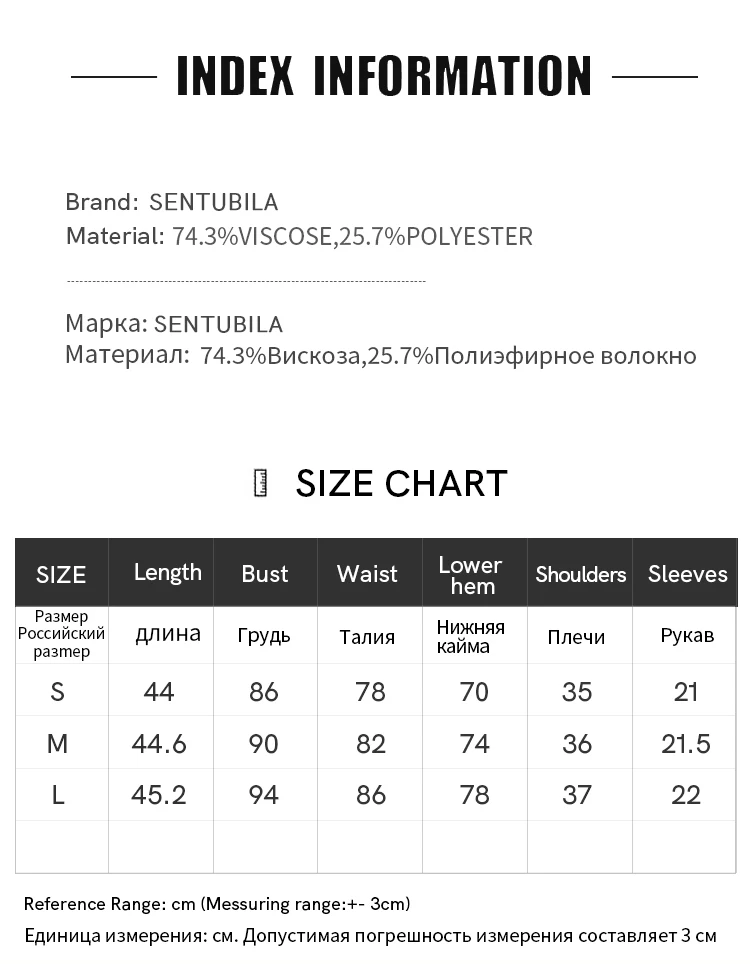 INDEX INFORMATION

Brand: SENTUBILA
Material: 74.3%VISCOSE,25.7%POLYESTER

Марка: SENTUBILA
Материал: 74.3%Вискоза,25.7%Полиэфирное волокно

SIZE CHART

| SIZE | Length | Bust | Waist | Lower hem | Shoulders | Sleeves |
|---|---|---|---|---|---|---|
| Размер Российский размер | длина | Грудь | Талия | Нижняя кайма | Плечи | Рукав |
| S | 44 | 86 | 78 | 70 | 35 | 21 |
| M | 44.6 | 90 | 82 | 74 | 36 | 21.5 |
| L | 45.2 | 94 | 86 | 78 | 37 | 22 |
| | | | | | | |

Reference Range: cm (Messuring range:+- 3cm)
Единица измерения: см. Допустимая погрешность измерения составляет 3 см